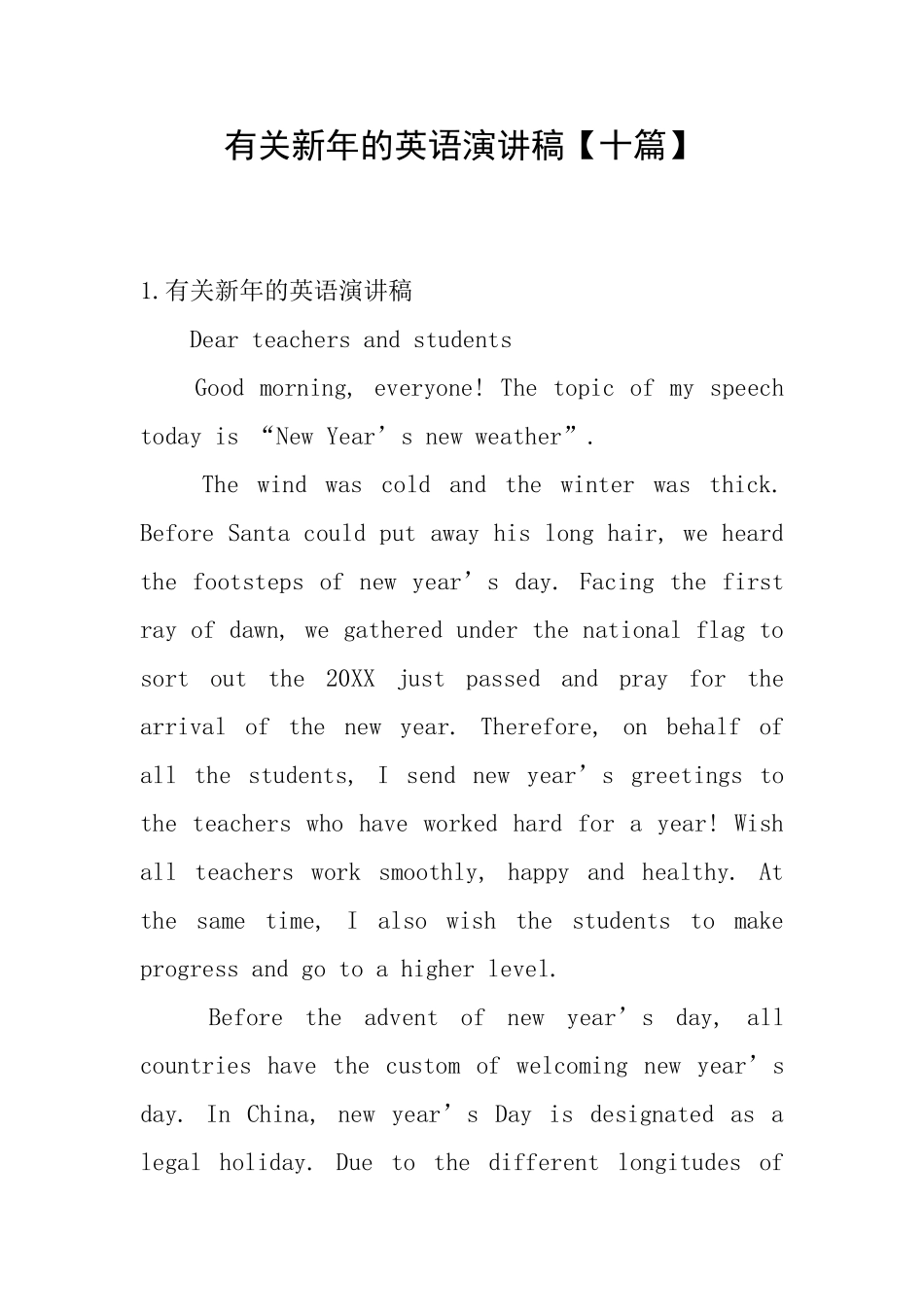 有关新年的英语演讲稿【十篇】

1.有关新年的英语演讲稿

Dear teachers and students

Good morning, everyone! The topic of my speech today is “New Year’s new weather”.

The wind was cold and the winter was thick. Before Santa could put away his long hair, we heard the footsteps of new year’s day. Facing the first ray of dawn, we gathered under the national flag to sort out the 20XX just passed and pray for the arrival of the new year. Therefore, on behalf of all the students, I send new year’s greetings to the teachers who have worked hard for a year! Wish all teachers work smoothly, happy and healthy. At the same time, I also wish the students to make progress and go to a higher level.

Before the advent of new year’s day, all countries have the custom of welcoming new year’s day. In China, new year’s Day is designated as a legal holiday. Due to the different longitudes of